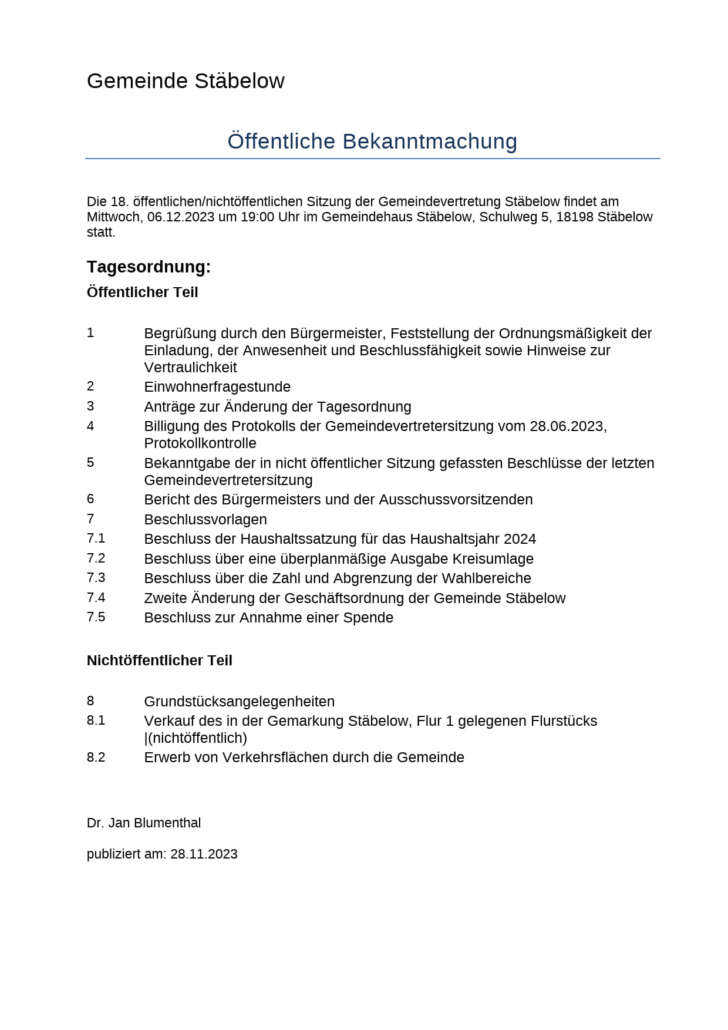 Gemeinde Stäbelow

Öffentliche Bekanntmachung

Die 18. öffentlichen/nichtöffentlichen Sitzung der Gemeindevertretung Stäbelow findet am Mittwoch, 06.12.2023 um 19:00 Uhr im Gemeindehaus Stäbelow, Schulweg 5, 18198 Stäbelow statt.

Tagesordnung:

Öffentlicher Teil

1 Begrüßung durch den Bürgermeister, Feststellung der Ordnungsmäßigkeit der Einladung, der Anwesenheit und Beschlussfähigkeit sowie Hinweise zur Vertraulichkeit
2 Einwohnerfragestunde
3 Anträge zur Änderung der Tagesordnung
4 Billigung des Protokolls der Gemeindevertretersitzung vom 28.06.2023, Protokollkontrolle
5 Bekanntgabe der in nicht öffentlicher Sitzung gefassten Beschlüsse der letzten Gemeindevertretersitzung
6 Bericht des Bürgermeisters und der Ausschussvorsitzenden
7 Beschlussvorlagen
7.1 Beschluss der Haushaltssatzung für das Haushaltsjahr 2024
7.2 Beschluss über eine überplanmäßige Ausgabe Kreisumlage
7.3 Beschluss über die Zahl und Abgrenzung der Wahlbereiche
7.4 Zweite Änderung der Geschäftsordnung der Gemeinde Stäbelow
7.5 Beschluss zur Annahme einer Spende

Nichtöffentlicher Teil

8 Grundstücksangelegenheiten
8.1 Verkauf des in der Gemarkung Stäbelow, Flur 1 gelegenen Flurstücks |(nichtöffentlich)
8.2 Erwerb von Verkehrsflächen durch die Gemeinde

Dr. Jan Blumenthal

publiziert am: 28.11.2023